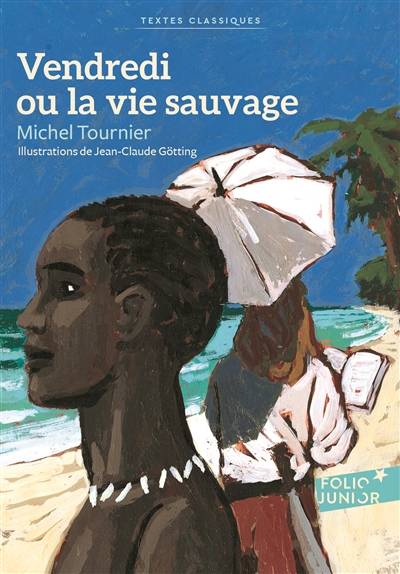 TEXTES CLASSIQUES

Vendredi ou la vie sauvage

Michel Tournier

Illustrations de Jean-Claude Götting

FOLIO JUNIOR